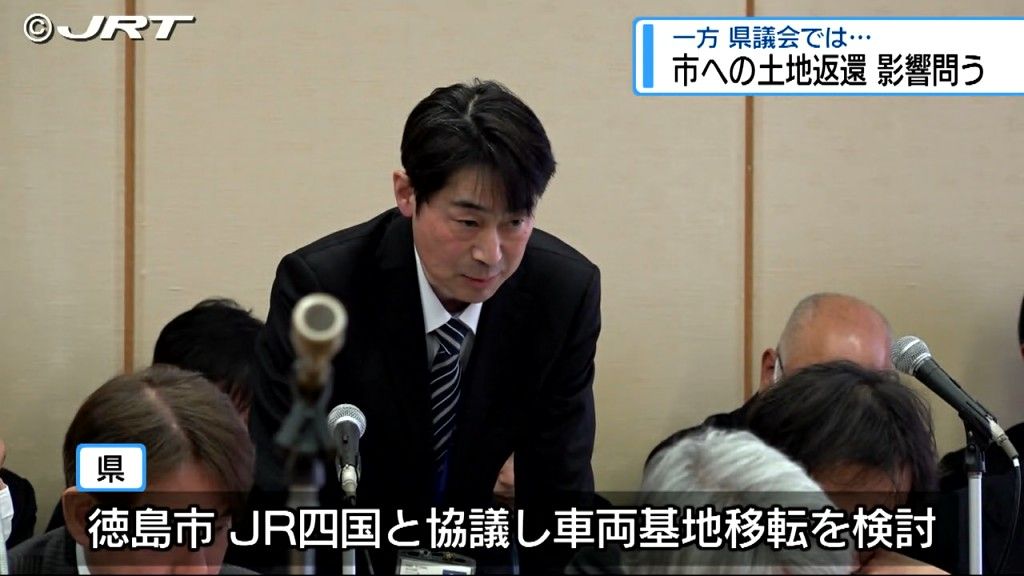 ©JRT

一方 県議会では…
市への土地返還 影響問う

県
徳島市 JR四国と協議し車両基地移転を検討